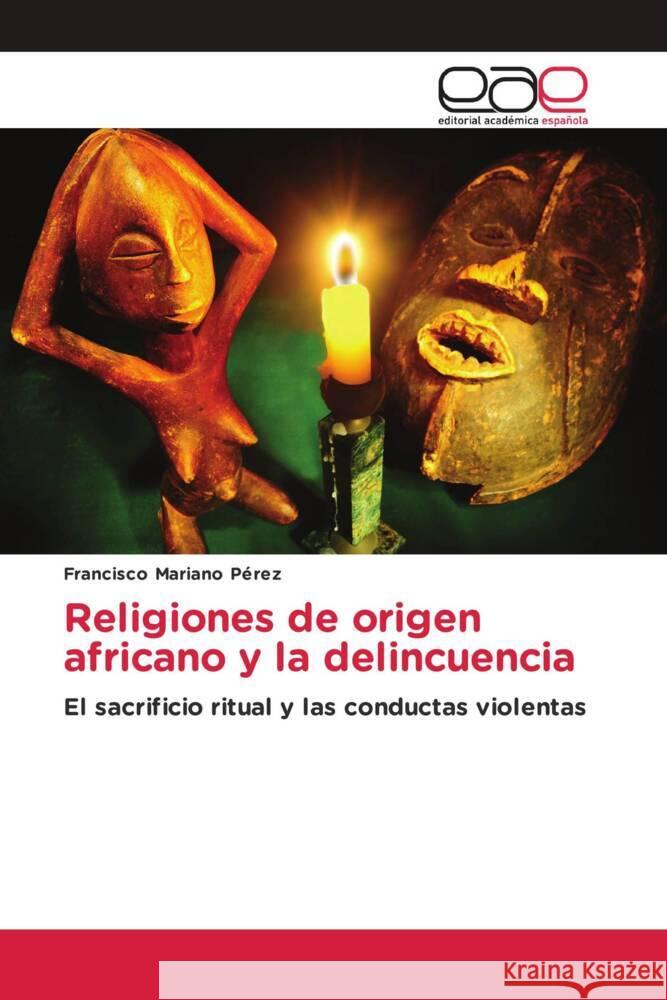 eae
editorial académica española

Francisco Mariano Pérez

Religiones de origen africano y la delincuencia

El sacrificio ritual y las conductas violentas